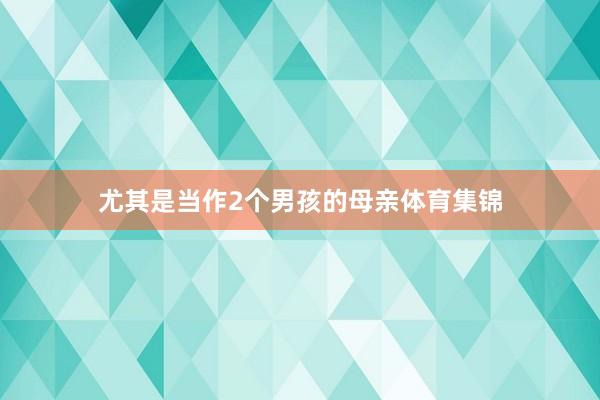 尤其是当作2个男孩的母亲体育集锦